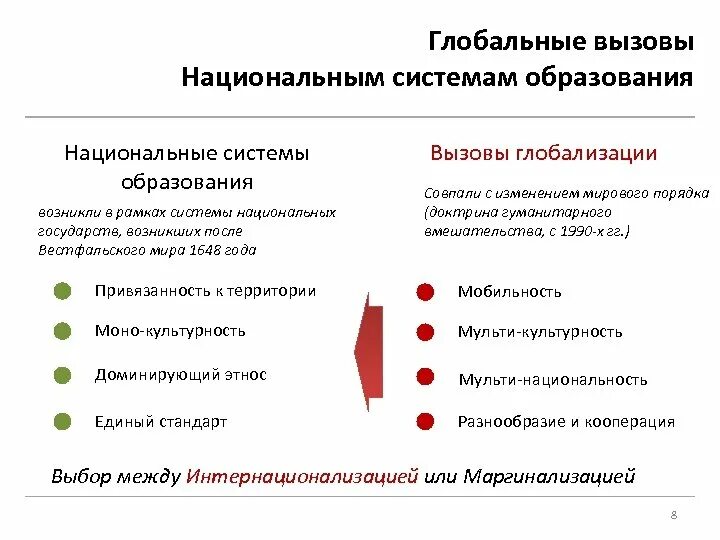 Глобальные вызовы
Национальным системам образования

Национальные системы образования

возникли в рамках системы национальных государств, возникших после Вестфальского мира 1648 года

Привязанность к территории

Моно-культурность

Доминирующий этнос

Единый стандарт

Вызовы глобализации

Совпали с изменением мирового порядка (доктрина гуманитарного вмешательства, с 1990-х гг.)

Мобильность

Мульти-культурность

Мульти-национальность

Разнообразие и кооперация

Выбор между Интернационализацией или Маргинализацией

8